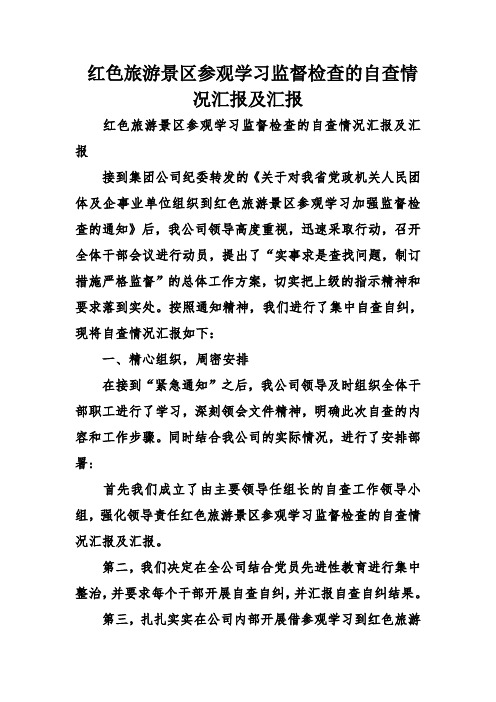 红色旅游景区参观学习监督检查的自查情况汇报及汇报

红色旅游景区参观学习监督检查的自查情况汇报及汇报

接到集团公司纪委转发的《关于对我省党政机关人民团体及企事业单位组织到红色旅游景区参观学习加强监督检查的通知》后，我公司领导高度重视，迅速采取行动，召开全体干部会议进行动员，提出了“实事求是查找问题，制订措施严格监督”的总体工作方案，切实把上级的指示精神和要求落到实处。按照通知精神，我们进行了集中自查自纠，现将自查情况汇报如下：

一、精心组织，周密安排

在接到“紧急通知”之后，我公司领导及时组织全体干部职工进行了学习，深刻领会文件精神，明确此次自查的内容和工作步骤。同时结合我公司的实际情况，进行了安排部署：

首先我们成立了由主要领导任组长的自查工作领导小组，强化领导责任红色旅游景区参观学习监督检查的自查情况汇报及汇报。

第二，我们决定在全公司结合党员先进性教育进行集中整治，并要求每个干部开展自查自纠，并汇报自查自纠结果。

第三，扎扎实实在公司内部开展借参观学习到红色旅游